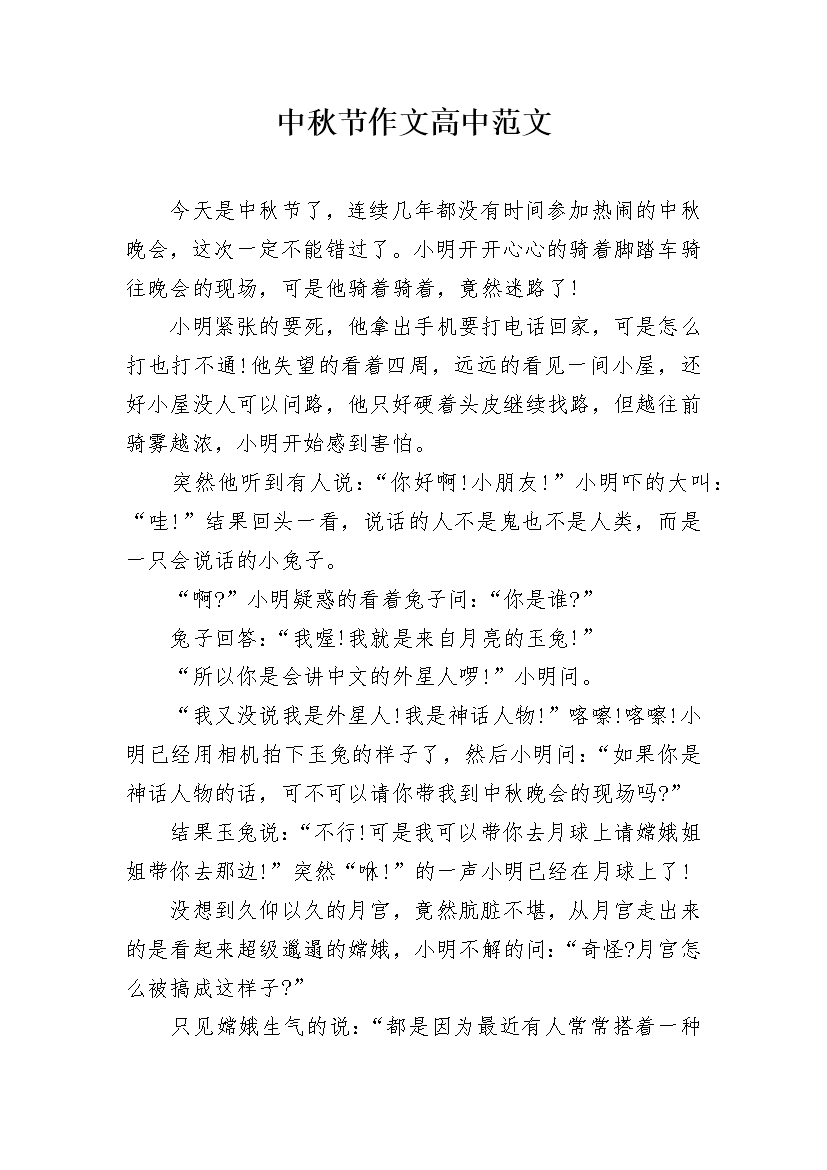 中秋节作文高中范文

今天是中秋节了，连续几年都没有时间参加热闹的中秋晚会，这次一定不能错过了。小明开开心心的骑着脚踏车骑往晚会的现场，可是他骑着骑着，竟然迷路了!

小明紧张的要死，他拿出手机要打电话回家，可是怎么打也打不通!他失望的看着四周，远远的看见一间小屋，还好小屋没人可以问路，他只好硬着头皮继续找路，但越往前骑雾越浓，小明开始感到害怕。

突然他听到有人说：“你好啊!小朋友!”小明吓的大叫：“哇!”结果回头一看，说话的人不是鬼也不是人类，而是一只会说话的小兔子。

“啊?”小明疑惑的看着兔子问：“你是谁?”

兔子回答：“我喔!我就是来自月亮的玉兔!”

“所以你是会讲中文的外星人啰!”小明问。

“我又没说我是外星人!我是神话人物!”喀嚓!喀嚓!小明已经用相机拍下玉兔的样子了，然后小明问：“如果你是神话人物的话，可不可以请你带我到中秋晚会的现场吗?”

结果玉兔说：“不行!可是我可以带你去月球上请嫦娥姐姐带你去那边!”突然“咻!”的一声小明已经在月球上了!

没想到久仰以久的月宫，竟然肮脏不堪，从月宫走出来的是看起来超级邋遢的嫦娥，小明不解的问：“奇怪?月宫怎么被搞成这样子?”

只见嫦娥生气的说：“都是因为最近有人常常搭着一种